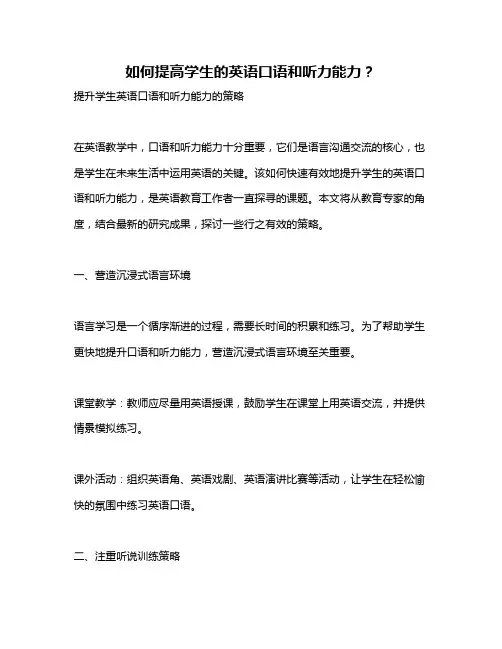 如何提高学生的英语口语和听力能力？

提升学生英语口语和听力能力的策略

在英语教学中，口语和听力能力十分重要，它们是语言沟通交流的核心，也是学生在未来生活中运用英语的关键。该如何快速有效地提升学生的英语口语和听力能力，是英语教育工作者一直探寻的课题。本文将从教育专家的角度，结合最新的研究成果，探讨一些行之有效的策略。

一、营造沉浸式语言环境

语言学习是一个循序渐进的过程，需要长时间的积累和练习。为了帮助学生更快地提升口语和听力能力，营造沉浸式语言环境至关重要。

课堂教学：教师应尽量用英语授课，鼓励学生在课堂上用英语交流，并提供情景模拟练习。

课外活动：组织英语角、英语戏剧、英语演讲比赛等活动，让学生在轻松愉快的氛围中练习英语口语。

二、注重听说训练策略